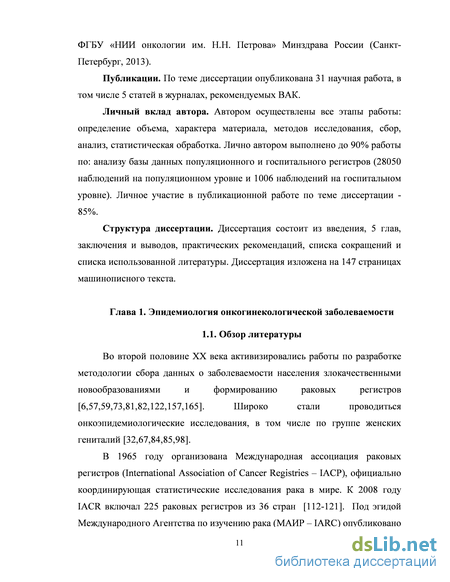 ФГБУ «НИИ онкологии им. Н.Н. Петрова» Минздрава России (Санкт-Петербург, 2013).

Публикации. По теме диссертации опубликована 31 научная работа, в том числе 5 статей в журналах, рекомендуемых ВАК.

Личный вклад автора. Автором осуществлены все этапы работы: определение объема, характера материала, методов исследования, сбор, анализ, статистическая обработка. Лично автором выполнено до 90% работы по: анализу базы данных популяционного и госпитального регистров (28050 наблюдений на популяционном уровне и 1006 наблюдений на госпитальном уровне). Личное участие в публикационной работе по теме диссертации - 85%.

Структура диссертации. Диссертация состоит из введения, 5 глав, заключения и выводов, практических рекомендаций, списка сокращений и списка использованной литературы. Диссертация изложена на 147 страницах машинописного текста.

Глава 1. Эпидемиология онкогинекологической заболеваемости

1.1. Обзор литературы

Во второй половине XX века активизировались работы по разработке методологии сбора данных о заболеваемости населения злокачественными новообразованиями и формированию раковых регистров [6,57,59,73,81,82,122,157,165]. Широко стали проводиться онкоэпидемиологические исследования, в том числе по группе женских гениталий [32,67,84,85,98].

В 1965 году организована Международная ассоциация раковых регистров (International Association of Cancer Registries – IACP), официально координирующая статистические исследования рака в мире. К 2008 году IACR включал 225 раковых регистров из 36 стран [112-121]. Под эгидой Международного Агентства по изучению рака (МАИР – IARC) опубликовано

11

dsLib.net
библиотека диссертаций